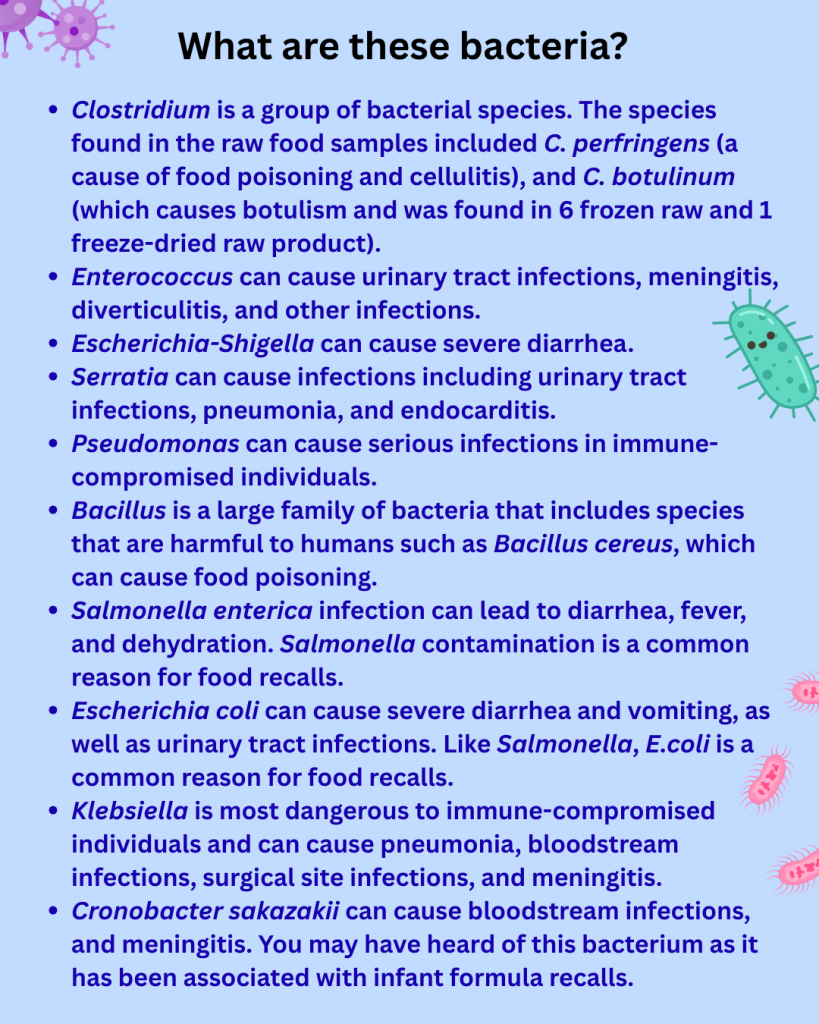 What are these bacteria?

- Clostridium is a group of bacterial species. The species found in the raw food samples included C. perfringens (a cause of food poisoning and cellulitis), and C. botulinum (which causes botulism and was found in 6 frozen raw and 1 freeze-dried raw product).
- Enterococcus can cause urinary tract infections, meningitis, diverticulitis, and other infections.
- Escherichia-Shigella can cause severe diarrhea.
- Serratia can cause infections including urinary tract infections, pneumonia, and endocarditis.
- Pseudomonas can cause serious infections in immune-compromised individuals.
- Bacillus is a large family of bacteria that includes species that are harmful to humans such as Bacillus cereus, which can cause food poisoning.
- Salmonella enterica infection can lead to diarrhea, fever, and dehydration. Salmonella contamination is a common reason for food recalls.
- Escherichia coli can cause severe diarrhea and vomiting, as well as urinary tract infections. Like Salmonella, E.coli is a common reason for food recalls.
- Klebsiella is most dangerous to immune-compromised individuals and can cause pneumonia, bloodstream infections, surgical site infections, and meningitis.
- Cronobacter sakazakii can cause bloodstream infections, and meningitis. You may have heard of this bacterium as it has been associated with infant formula recalls.